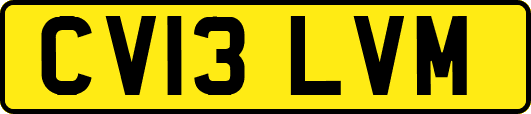 CV13 LVM